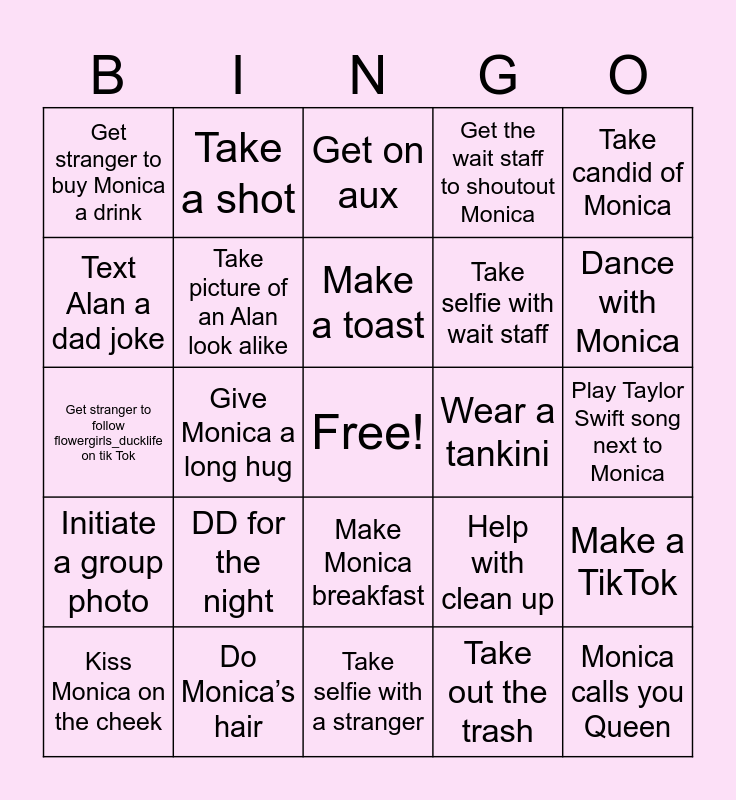 | B | I | N | G | O |
|---|---|---|---|---|
| Get stranger to buy Monica a drink | Take a shot | Get on aux | Get the wait staff to shoutout Monica | Take candid of Monica |
| Text Alan a dad joke | Take picture of an Alan look alike | Make a toast | Take selfie with wait staff | Dance with Monica |
| Get stranger to follow flowergirls_ducklife on tik Tok | Give Monica a long hug | Free! | Wear a tankini | Play Taylor Swift song next to Monica |
| Initiate a group photo | DD for the night | Make Monica breakfast | Help with clean up | Make a TikTok |
| Kiss Monica on the cheek | Do Monica's hair | Take selfie with a stranger | Take out the trash | Monica calls you Queen |